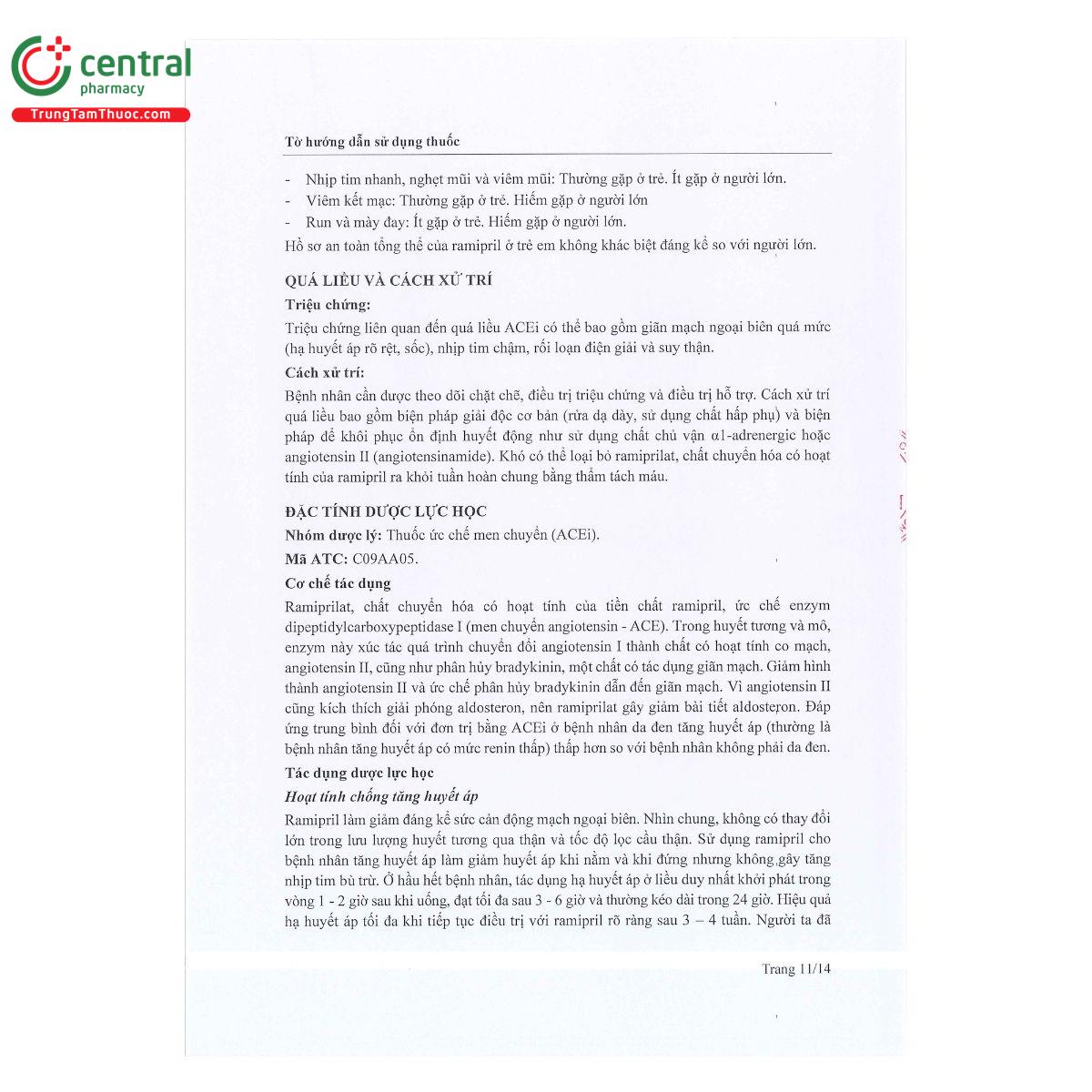 central
pharmacy
TrungTamThuoc.com

Tờ hướng dẫn sử dụng thuốc

- Nhịp tim nhanh, nghẹt mũi và viêm mũi: Thường gặp ở trẻ. Ít gặp ở người lớn.
- Viêm kết mạc: Thường gặp ở trẻ. Hiếm gặp ở người lớn
- Run và mày đay: Ít gặp ở trẻ. Hiếm gặp ở người lớn.

Hồ sơ an toàn tổng thể của ramipril ở trẻ em không khác biệt đáng kể so với người lớn.

QUÁ LIỀU VÀ CÁCH XỬ TRÍ

Triệu chứng:

Triệu chứng liên quan đến quá liều ACEi có thể bao gồm giãn mạch ngoại biên quá mức (hạ huyết áp rõ rệt, sốc), nhịp tim chậm, rối loạn điện giải và suy thận.

Cách xử trí:

Bệnh nhân cần được theo dõi chặt chẽ, điều trị triệu chứng và điều trị hỗ trợ. Cách xử trí quá liều bao gồm biện pháp giải độc cơ bản (rửa dạ dày, sử dụng chất hấp phụ) và biện pháp để khôi phục ổn định huyết động như sử dụng chất chủ vận α1-adrenergic hoặc angiotensin II (angiotensinamide). Khó có thể loại bỏ ramiprilat, chất chuyển hóa có hoạt tính của ramipril ra khỏi tuần hoàn chung bằng thẩm tách máu.

ĐẶC TÍNH DƯỢC LỰC HỌC

Nhóm dược lý: Thuốc ức chế men chuyển (ACEi).

Mã ATC: C09AA05.

Cơ chế tác dụng

Ramiprilat, chất chuyển hóa có hoạt tính của tiền chất ramipril, ức chế enzym dipeptidylcarboxypeptidase I (men chuyển angiotensin - ACE). Trong huyết tương và mô, enzym này xúc tác quá trình chuyển đổi angiotensin I thành chất có hoạt tính co mạch, angiotensin II, cũng như phân hủy bradykinin, một chất có tác dụng giãn mạch. Giảm hình thành angiotensin II và ức chế phân hủy bradykinin dẫn đến giãn mạch. Vì angiotensin II cũng kích thích giải phóng aldosteron, nên ramiprilat gây giảm bài tiết aldosteron. Đáp ứng trung bình đối với đơn trị bằng ACEi ở bệnh nhân da đen tăng huyết áp (thường là bệnh nhân tăng huyết áp có mức renin thấp) thấp hơn so với bệnh nhân không phải da đen.

Tác dụng dược lực học

Hoạt tính chống tăng huyết áp

Ramipril làm giảm đáng kể sức cản động mạch ngoại biên. Nhìn chung, không có thay đổi lớn trong lưu lượng huyết tương qua thận và tốc độ lọc cầu thận. Sử dụng ramipril cho bệnh nhân tăng huyết áp làm giảm huyết áp khi nằm và khi đứng nhưng không gây tăng nhịp tim bù trừ. Ở hầu hết bệnh nhân, tác dụng hạ huyết áp ở liều duy nhất khởi phát trong vòng 1 - 2 giờ sau khi uống, đạt tối đa sau 3 - 6 giờ và thường kéo dài trong 24 giờ. Hiệu quả hạ huyết áp tối đa khi tiếp tục điều trị với ramipril rõ ràng sau 3 – 4 tuần. Người ta đã

Trang 11/14